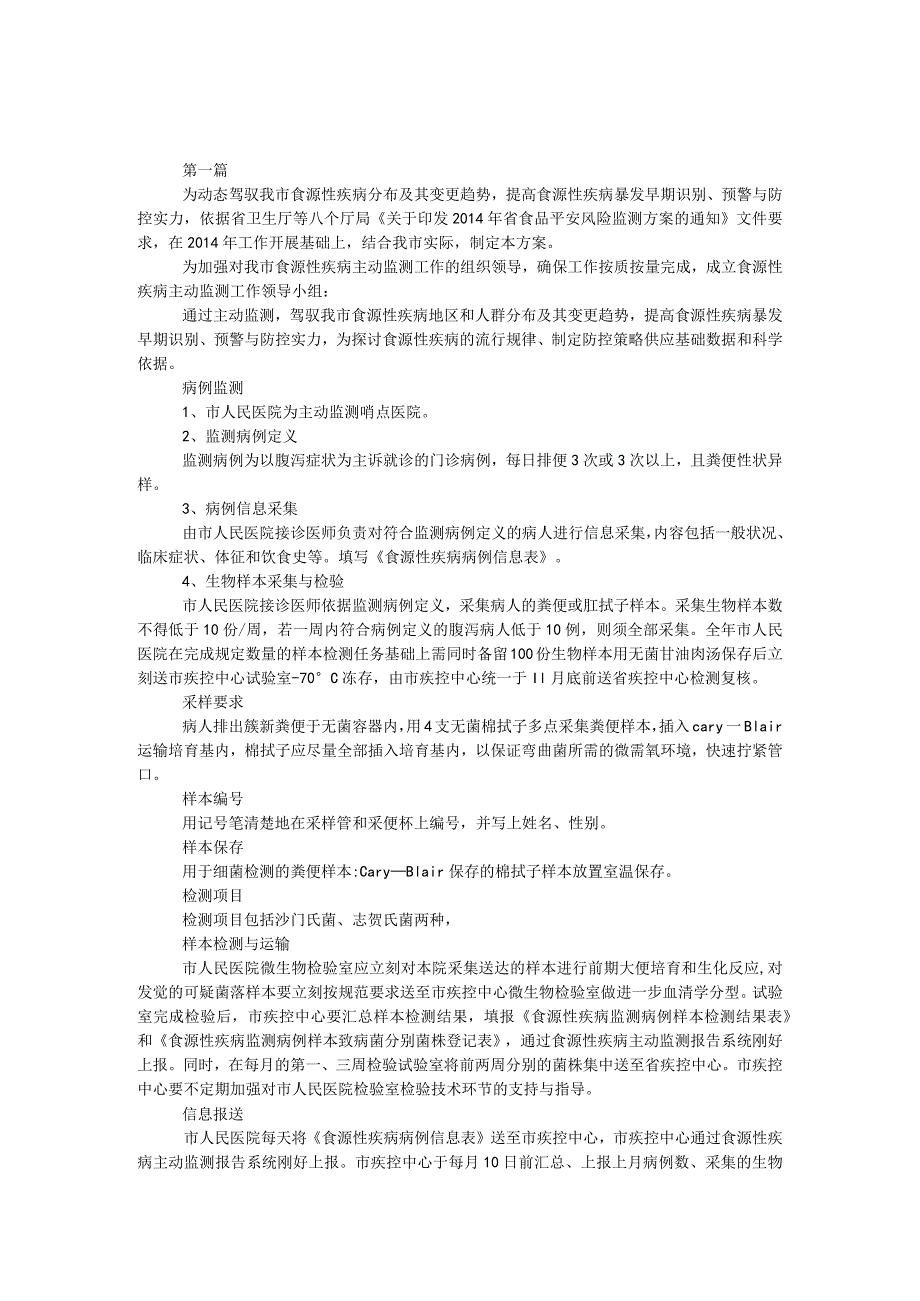 第一篇

为动态驾驭我市食源性疾病分布及其变更趋势，提高食源性疾病暴发早期识别、预警与防控实力，依据省卫生厅等八个厅局《关于印发2014年省食品平安风险监测方案的通知》文件要求，在2014年工作开展基础上，结合我市实际，制定本方案。

为加强对我市食源性疾病主动监测工作的组织领导，确保工作按质按量完成，成立食源性疾病主动监测工作领导小组：

通过主动监测，驾驭我市食源性疾病地区和人群分布及其变更趋势，提高食源性疾病暴发早期识别、预警与防控实力，为探讨食源性疾病的流行规律、制定防控策略供应基础数据和科学依据。

病例监测

1、市人民医院为主动监测哨点医院。

2、监测病例定义

监测病例为以腹泻症状为主诉就诊的门诊病例，每日排便3次或3次以上，且粪便性状异样。

3、病例信息采集

由市人民医院接诊医师负责对符合监测病例定义的病人进行信息采集，内容包括一般状况、临床症状、体征和饮食史等。填写《食源性疾病病例信息表》。

4、生物样本采集与检验

市人民医院接诊医师依据监测病例定义，采集病人的粪便或肛拭子样本。采集生物样本数不得低于10份/周，若一周内符合病例定义的腹泻病人低于10例，则须全部采集。全年市人民医院在完成规定数量的样本检测任务基础上需同时备留100份生物样本用无菌甘油肉汤保存后立刻送市疾控中心试验室-70°C冻存，由市疾控中心统一于II月底前送省疾控中心检测复核。

采样要求

病人排出簇新粪便于无菌容器内，用4支无菌棉拭子多点采集粪便样本，插入cary一Blair运输培育基内，棉拭子应尽量全部插入培育基内，以保证弯曲菌所需的微需氧环境，快速拧紧管口。

样本编号

用记号笔清楚地在采样管和采便杯上编号，并写上姓名、性别。

样本保存

用于细菌检测的粪便样本:Cary—Blair保存的棉拭子样本放置室温保存。

检测项目

检测项目包括沙门氏菌、志贺氏菌两种，

样本检测与运输

市人民医院微生物检验室应立刻对本院采集送达的样本进行前期大便培育和生化反应，对发觉的可疑菌落样本要立刻按规范要求送至市疾控中心微生物检验室做进一步血清学分型。试验室完成检验后，市疾控中心要汇总样本检测结果，填报《食源性疾病监测病例样本检测结果表》和《食源性疾病监测病例样本致病菌分别菌株登记表》，通过食源性疾病主动监测报告系统刚好上报。同时，在每月的第一、三周检验试验室将前两周分别的菌株集中送至省疾控中心。市疾控中心要不定期加强对市人民医院检验室检验技术环节的支持与指导。

信息报送

市人民医院每天将《食源性疾病病例信息表》送至市疾控中心，市疾控中心通过食源性疾病主动监测报告系统刚好上报。市疾控中心于每月10日前汇总、上报上月病例数、采集的生物